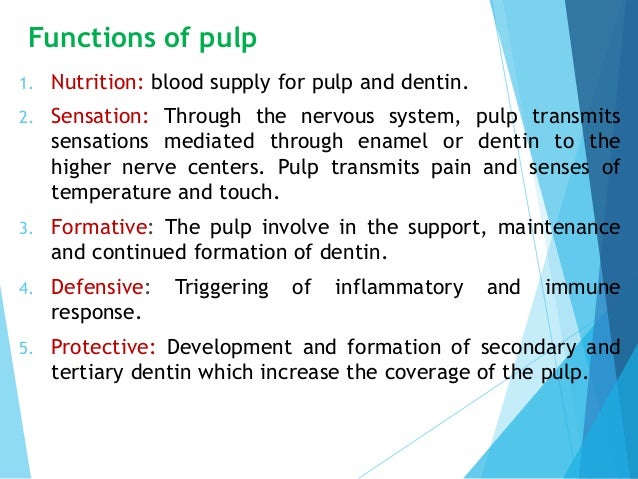 Functions of pulp

1. Nutrition: blood supply for pulp and dentin.

2. Sensation: Through the nervous system, pulp transmits sensations mediated through enamel or dentin to the higher nerve centers. Pulp transmits pain and senses of temperature and touch.

3. Formative: The pulp involve in the support, maintenance and continued formation of dentin.

4. Defensive: Triggering of inflammatory and immune response.

5. Protective: Development and formation of secondary and tertiary dentin which increase the coverage of the pulp.